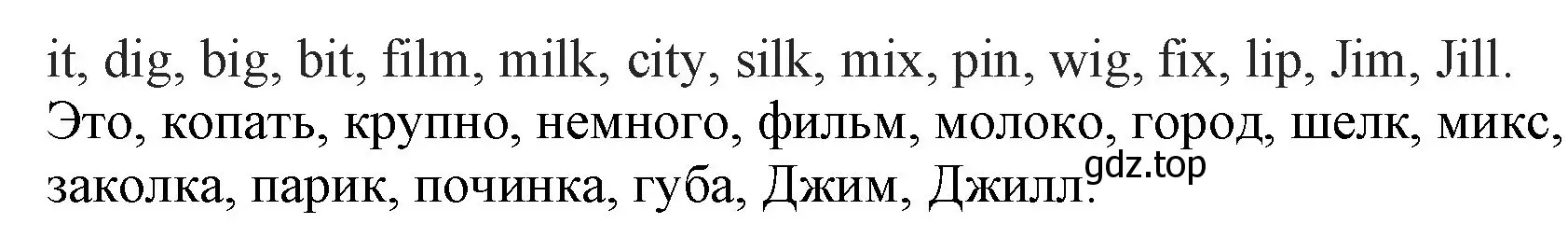 it, dig, big, bit, film, milk, city, silk, mix, pin, wig, fix, lip, Jim, Jill.
Это, копать, крупно, немного, фильм, молоко, город, шелк, микс, заколка, парик, починка, губа, Джим, Джилл.
gdz.top